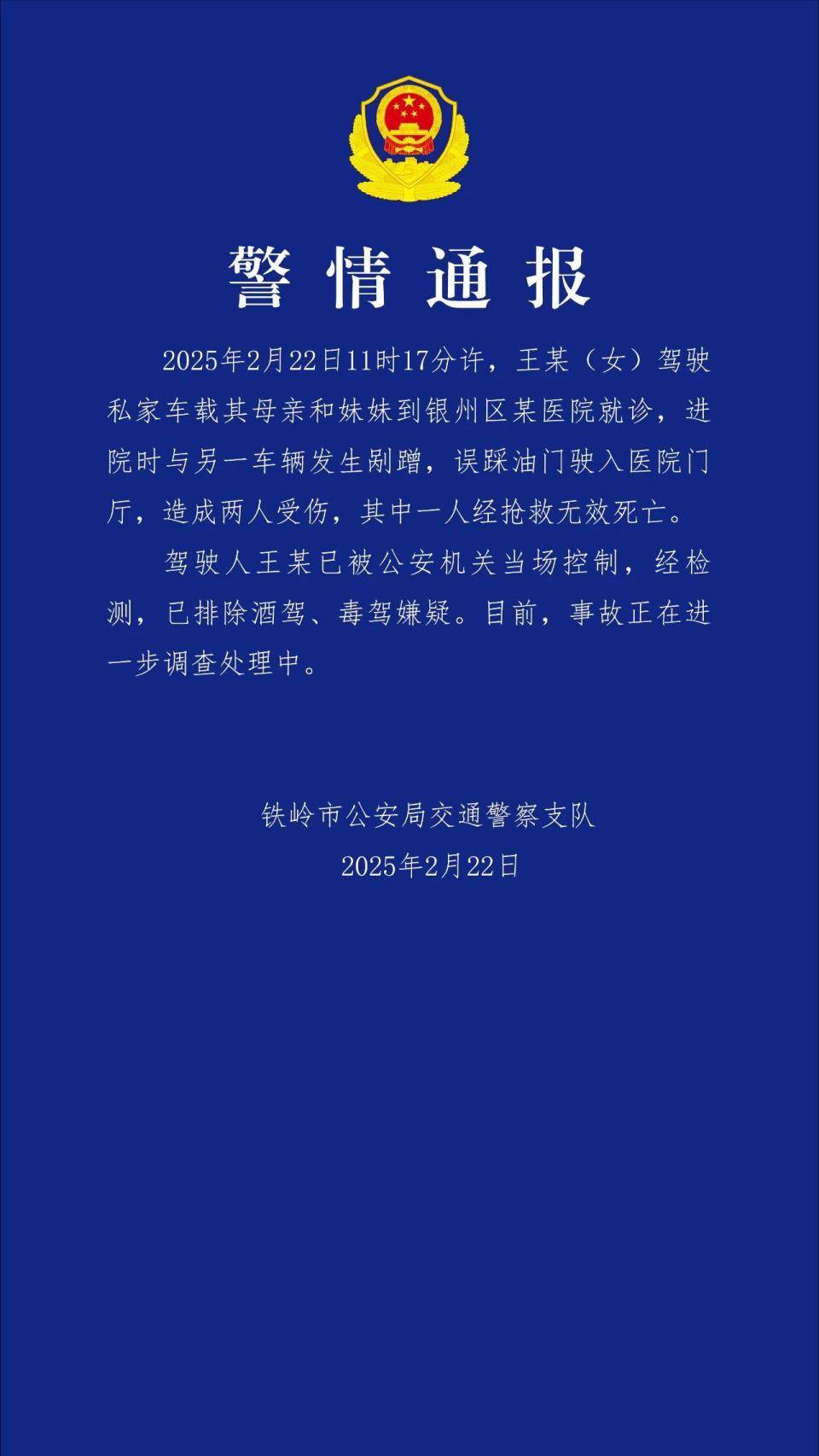 警情通报

2025年2月22日11时17分许，王某（女）驾驶私家车载其母亲和妹妹到银州区某医院就诊，进院时与另一车辆发生剐蹭，误踩油门驶入医院门厅，造成两人受伤，其中一人经抢救无效死亡。

驾驶人王某已被公安机关当场控制，经检测，已排除酒驾、毒驾嫌疑。目前，事故正在进一步调查处理中。

铁岭市公安局交通警察支队
2025年2月22日